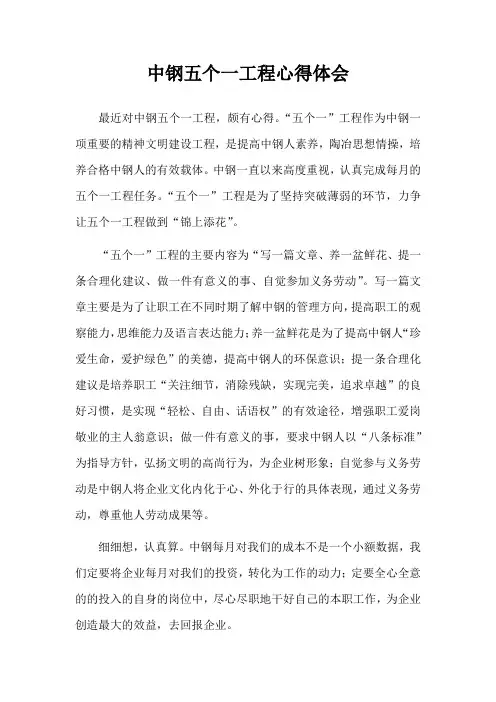 中钢五个一工程心得体会

最近对中钢五个一工程，颇有心得。“五个一”工程作为中钢一项重要的精神文明建设工程，是提高中钢人素养，陶冶思想情操，培养合格中钢人的有效载体。中钢一直以来高度重视，认真完成每月的五个一工程任务。“五个一”工程是为了坚持突破薄弱的环节，力争让五个一工程做到“锦上添花”。

“五个一”工程的主要内容为“写一篇文章、养一盆鲜花、提一条合理化建议、做一件有意义的事、自觉参加义务劳动”。写一篇文章主要是为了让职工在不同时期了解中钢的管理方向，提高职工的观察能力，思维能力及语言表达能力；养一盆鲜花是为了提高中钢人“珍爱生命，爱护绿色”的美德，提高中钢人的环保意识；提一条合理化建议是培养职工“关注细节，消除残缺，实现完美，追求卓越”的良好习惯，是实现“轻松、自由、话语权”的有效途径，增强职工爱岗敬业的主人翁意识；做一件有意义的事，要求中钢人以“八条标准”为指导方针，弘扬文明的高尚行为，为企业树形象；自觉参与义务劳动是中钢人将企业文化内化于心、外化于行的具体表现，通过义务劳动，尊重他人劳动成果等。

细细想，认真算。中钢每月对我们的成本不是一个小额数据，我们定要将企业每月对我们的投资，转化为工作的动力；定要全心全意的的投入的自身的岗位中，尽心尽职地干好自己的本职工作，为企业创造最大的效益，去回报企业。